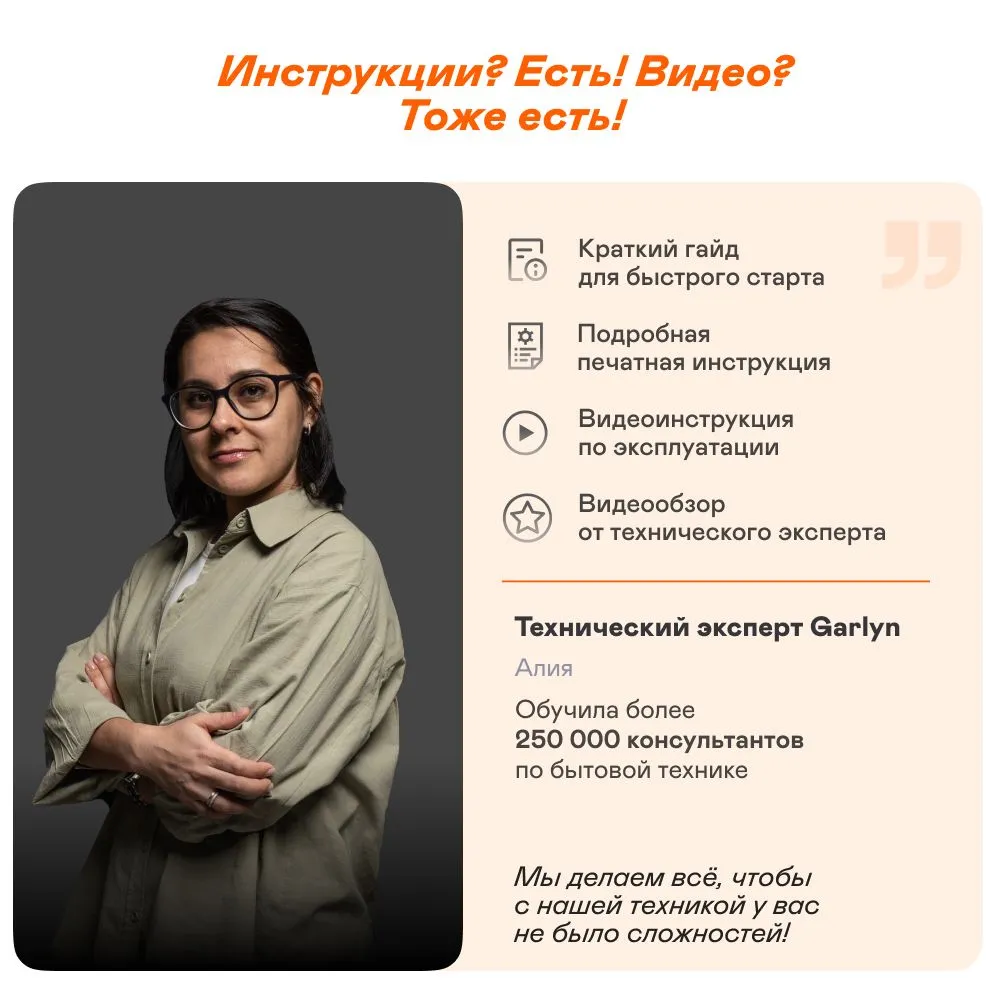 Инструкции? Есть! Видео? Тоже есть!

Краткий гайд для быстрого старта

Подробная печатная инструкция

Видеоинструкция по эксплуатации

Видеообзор от технического эксперта

Технический эксперт Garlyn

Алия

Обучила более 250 000 консультантов по бытовой технике

Мы делаем всё, чтобы с нашей техникой у вас не было сложностей!